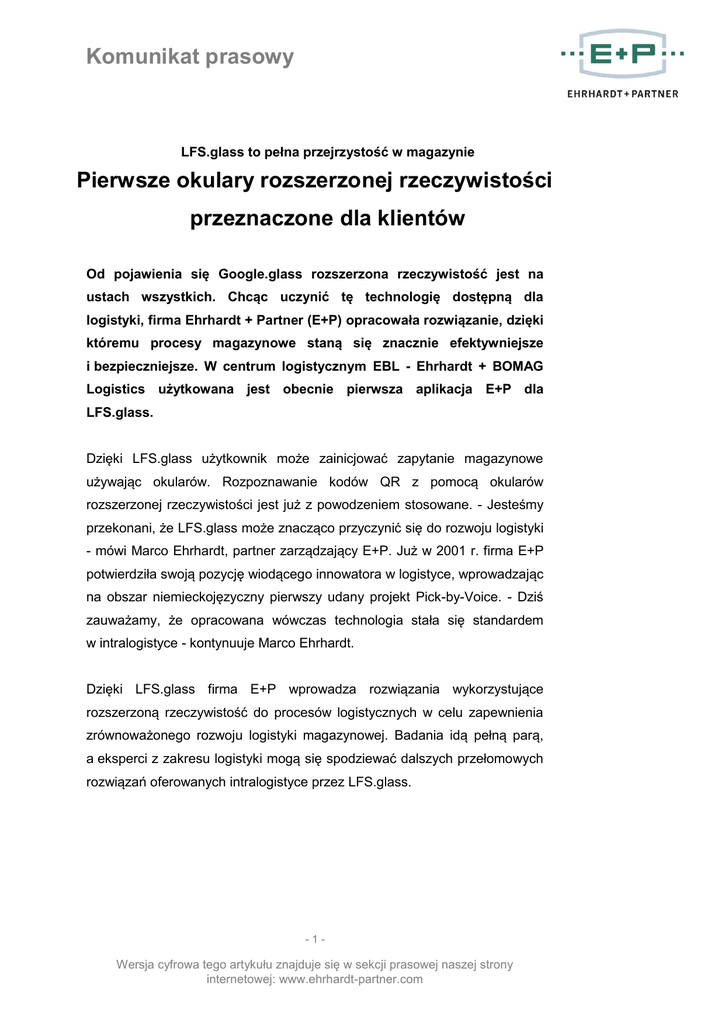 Komunikat prasowy

E+P
EHRHARDT + PARTNER

LFS.glass to pełna przejrzystość w magazynie

Pierwsze okulary rozszerzonej rzeczywistości przeznaczone dla klientów

Od pojawienia się Google.glass rozszerzona rzeczywistość jest na ustach wszystkich. Chcąc uczynić tę technologię dostępną dla logistyki, firma Ehrhardt + Partner (E+P) opracowała rozwiązanie, dzięki któremu procesy magazynowe staną się znacznie efektywniejsze i bezpieczniejsze. W centrum logistycznym EBL - Ehrhardt + BOMAG Logistics użytkowana jest obecnie pierwsza aplikacja E+P dla LFS.glass.

Dzięki LFS.glass użytkownik może zainicjować zapytanie magazynowe używając okularów. Rozpoznawanie kodów QR z pomocą okularów rozszerzonej rzeczywistości jest już z powodzeniem stosowane. - Jesteśmy przekonani, że LFS.glass może znacząco przyczynić się do rozwoju logistyki - mówi Marco Ehrhardt, partner zarządzający E+P. Już w 2001 r. firma E+P potwierdziła swoją pozycję wiodącego innowatora w logistyce, wprowadzając na obszar niemieckojęzyczny pierwszy udany projekt Pick-by-Voice. - Dziś zauważamy, że opracowana wówczas technologia stała się standardem w intralogistyce - kontynuuje Marco Ehrhardt.

Dzięki LFS.glass firma E+P wprowadza rozwiązania wykorzystujące rozszerzoną rzeczywistość do procesów logistycznych w celu zapewnienia zrównoważonego rozwoju logistyki magazynowej. Badania idą pełną parą, a eksperci z zakresu logistyki mogą się spodziewać dalszych przełomowych rozwiązań oferowanych intralogistyce przez LFS.glass.

- 1 -

Wersja cyfrowa tego artykułu znajduje się w sekcji prasowej naszej strony internetowej: www.ehrhardt-partner.com